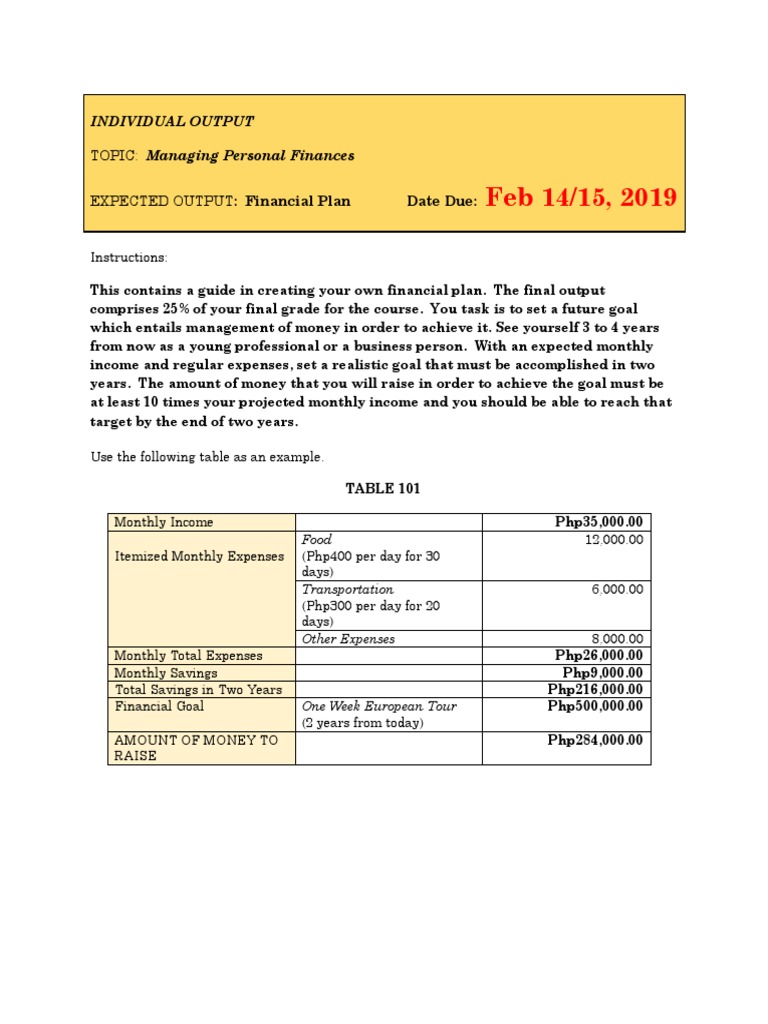 INDIVIDUAL OUTPUT

TOPIC: Managing Personal Finances

EXPECTED OUTPUT: Financial Plan Date Due: Feb 14/15, 2019

Instructions:

This contains a guide in creating your own financial plan. The final output comprises 25% of your final grade for the course. You task is to set a future goal which entails management of money in order to achieve it. See yourself 3 to 4 years from now as a young professional or a business person. With an expected monthly income and regular expenses, set a realistic goal that must be accomplished in two years. The amount of money that you will raise in order to achieve the goal must be at least 10 times your projected monthly income and you should be able to reach that target by the end of two years.

Use the following table as an example.

TABLE 101

| Monthly Income | | Php35,000.00 |
|---|---|---|
| Itemized Monthly Expenses | Food (Php400 per day for 30 days) | 12,000.00 |
| | Transportation (Php300 per day for 20 days) | 6,000.00 |
| | Other Expenses | 8,000.00 |
| Monthly Total Expenses | | Php26,000.00 |
| Monthly Savings | | Php9,000.00 |
| Total Savings in Two Years | | Php216,000.00 |
| Financial Goal | One Week European Tour (2 years from today) | Php500,000.00 |
| AMOUNT OF MONEY TO RAISE | | Php284,000.00 |